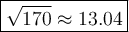 $\sqrt{170} \approx 13.04$